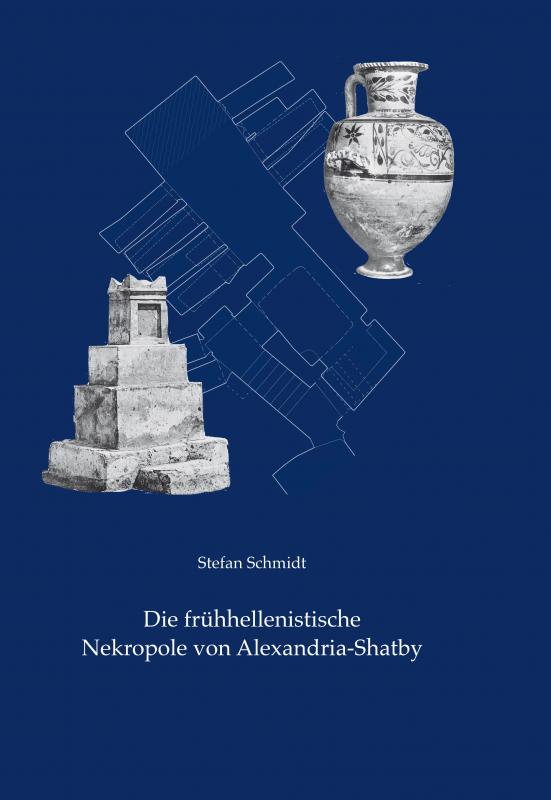 Stefan Schmidt

Die frühhellenistische Nekropole von Alexandria-Shatby